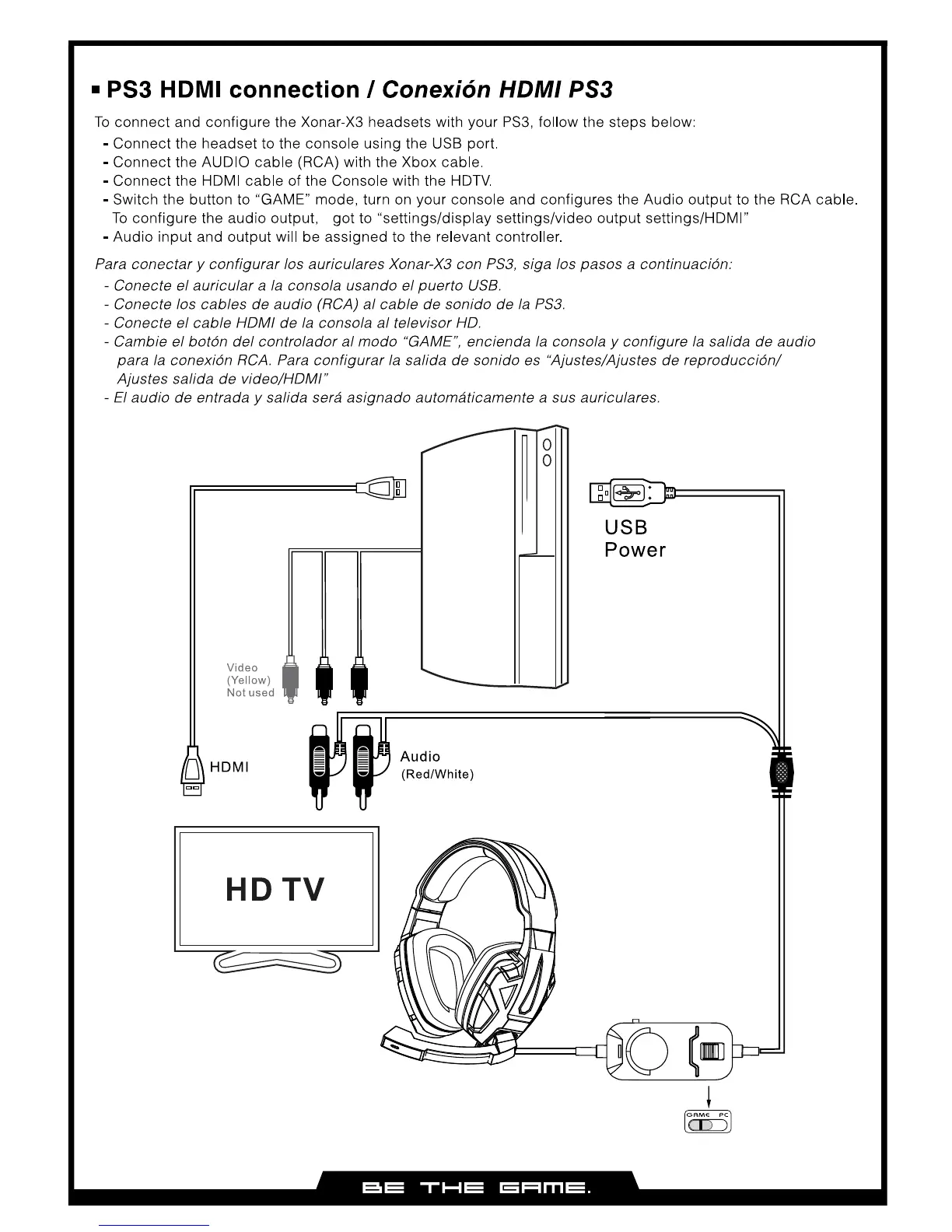 ■ PS3 HDMI connection / Conexión HDMI PS3

To connect and configure the Xonar-X3 headsets with your PS3, follow the steps below:
- Connect the headset to the console using the USB port.
- Connect the AUDIO cable (RCA) with the Xbox cable.
- Connect the HDMI cable of the Console with the HDTV.
- Switch the button to "GAME" mode, turn on your console and configures the Audio output to the RCA cable. To configure the audio output, got to "settings/display settings/video output settings/HDMI"
- Audio input and output will be assigned to the relevant controller.

Para conectar y configurar los auriculares Xonar-X3 con PS3, siga los pasos a continuación:
- Conecte el auricular a la consola usando el puerto USB.
- Conecte los cables de audio (RCA) al cable de sonido de la PS3.
- Conecte el cable HDMI de la consola al televisor HD.
- Cambie el botón del controlador al modo "GAME", encienda la consola y configure la salida de audio para la conexión RCA. Para configurar la salida de sonido es "Ajustes/Ajustes de reproducción/ Ajustes salida de video/HDMI"
- El audio de entrada y salida será asignado automáticamente a sus auriculares.

USB
Power

Video
(Yellow)
Not used

HDMI

Audio
(Red/White)

HD TV

GAME PC

BE THE GAME.